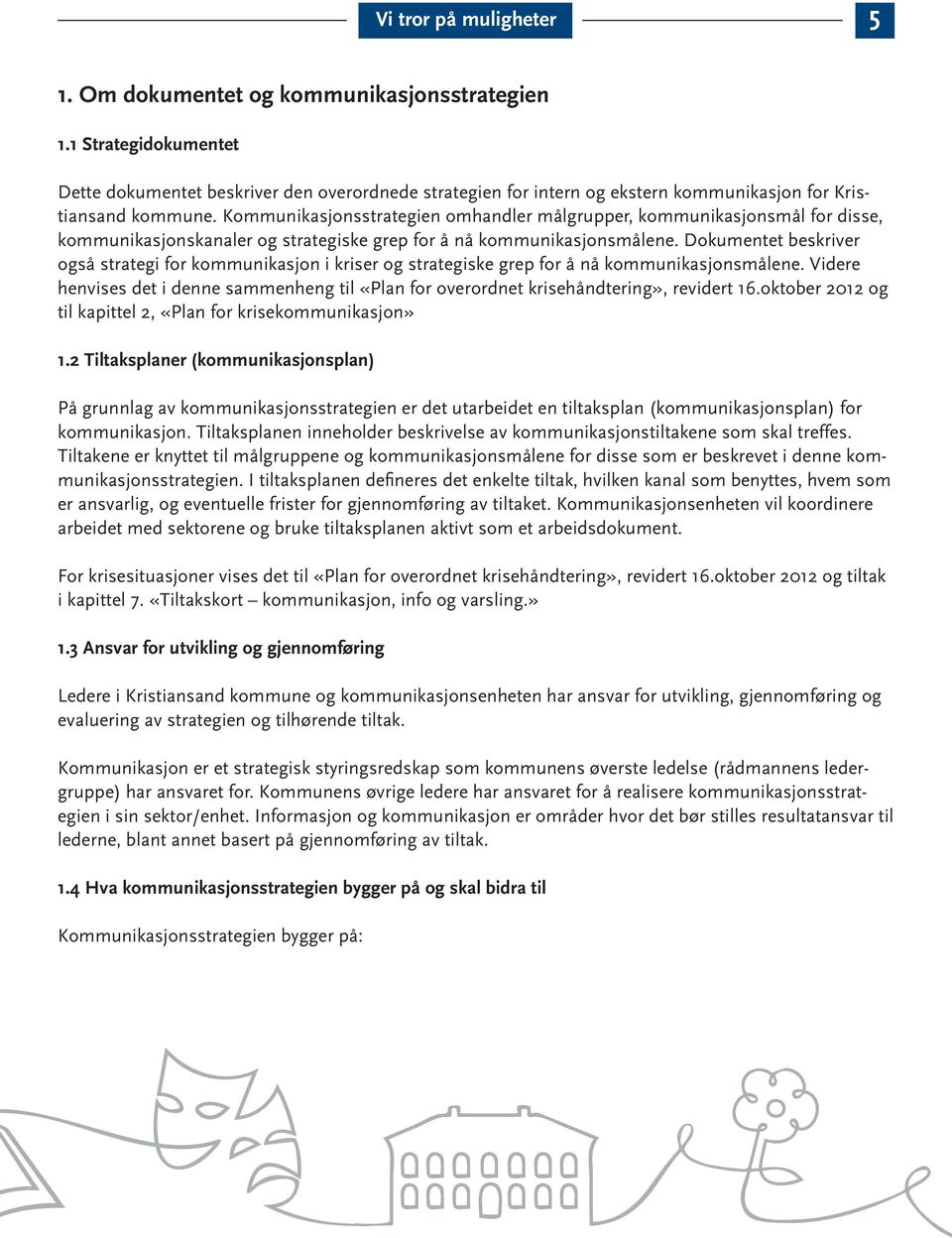 Vi tror på muligheter

5

1. Om dokumentet og kommunikasjonsstrategien

1.1 Strategidokumentet

Dette dokumentet beskriver den overordnede strategien for intern og ekstern kommunikasjon for Kristiansand kommune. Kommunikasjonsstrategien omhandler målgrupper, kommunikasjonsmål for disse, kommunikasjonskanaler og strategiske grep for å nå kommunikasjonsmålene. Dokumentet beskriver også strategi for kommunikasjon i kriser og strategiske grep for å nå kommunikasjonsmålene. Videre henvises det i denne sammenheng til «Plan for overordnet krisehåndtering», revidert 16.oktober 2012 og til kapittel 2, «Plan for krisekommunikasjon»

1.2 Tiltaksplaner (kommunikasjonsplan)

På grunnlag av kommunikasjonsstrategien er det utarbeidet en tiltaksplan (kommunikasjonsplan) for kommunikasjon. Tiltaksplanen inneholder beskrivelse av kommunikasjonstiltakene som skal treffes. Tiltakene er knyttet til målgruppene og kommunikasjonsmålene for disse som er beskrevet i denne kommunikasjonsstrategien. I tiltaksplanen defineres det enkelte tiltak, hvilken kanal som benyttes, hvem som er ansvarlig, og eventuelle frister for gjennomføring av tiltaket. Kommunikasjonsenheten vil koordinere arbeidet med sektorene og bruke tiltaksplanen aktivt som et arbeidsdokument.

For krisesituasjoner vises det til «Plan for overordnet krisehåndtering», revidert 16.oktober 2012 og tiltak i kapittel 7. «Tiltakskort – kommunikasjon, info og varsling.»

1.3 Ansvar for utvikling og gjennomføring

Ledere i Kristiansand kommune og kommunikasjonsenheten har ansvar for utvikling, gjennomføring og evaluering av strategien og tilhørende tiltak.

Kommunikasjon er et strategisk styringsredskap som kommunens øverste ledelse (rådmannens ledergruppe) har ansvaret for. Kommunens øvrige ledere har ansvaret for å realisere kommunikasjonsstrategien i sin sektor/enhet. Informasjon og kommunikasjon er områder hvor det bør stilles resultatansvar til lederne, blant annet basert på gjennomføring av tiltak.

1.4 Hva kommunikasjonsstrategien bygger på og skal bidra til

Kommunikasjonsstrategien bygger på: